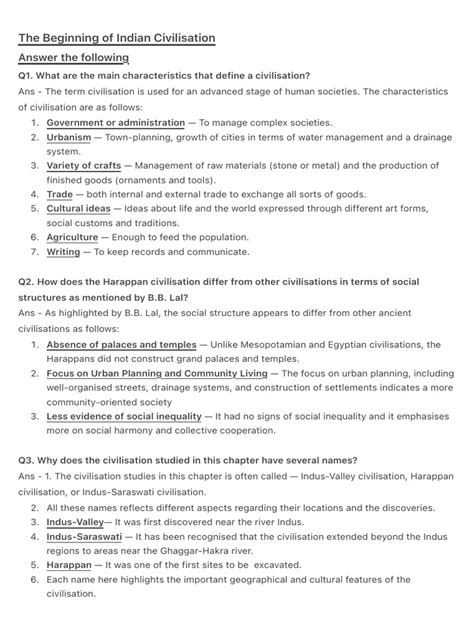 The Beginning of Indian Civilisation

Answer the following

Q1. What are the main characteristics that define a civilisation?

Ans - The term civilisation is used for an advanced stage of human societies. The characteristics of civilisation are as follows:

1. Government or administration — To manage complex societies.
2. Urbanism — Town-planning, growth of cities in terms of water management and a drainage system.
3. Variety of crafts — Management of raw materials (stone or metal) and the production of finished goods (ornaments and tools).
4. Trade — both internal and external trade to exchange all sorts of goods.
5. Cultural ideas — Ideas about life and the world expressed through different art forms, social customs and traditions.
6. Agriculture — Enough to feed the population.
7. Writing — To keep records and communicate.

Q2. How does the Harappan civilisation differ from other civilisations in terms of social structures as mentioned by B.B. Lal?

Ans - As highlighted by B.B. Lal, the social structure appears to differ from other ancient civilisations as follows:

1. Absence of palaces and temples — Unlike Mesopotamian and Egyptian civilisations, the Harappans did not construct grand palaces and temples.
2. Focus on Urban Planning and Community Living — The focus on urban planning, including well-organised streets, drainage systems, and construction of settlements indicates a more community-oriented society
3. Less evidence of social inequality — It had no signs of social inequality and it emphasises more on social harmony and collective cooperation.

Q3. Why does the civilisation studied in this chapter have several names?

Ans - 1. The civilisation studies in this chapter is often called — Indus-Valley civilisation, Harappan civilisation, or Indus-Saraswati civilisation.

2. All these names reflects different aspects regarding their locations and the discoveries.
3. Indus-Valley— It was first discovered near the river Indus.
4. Indus-Saraswati — It has been recognised that the civilisation extended beyond the Indus regions to areas near the Ghaggar-Hakra river.
5. Harappan — It was one of the first sites to be excavated.
6. Each name here highlights the important geographical and cultural features of the civilisation.